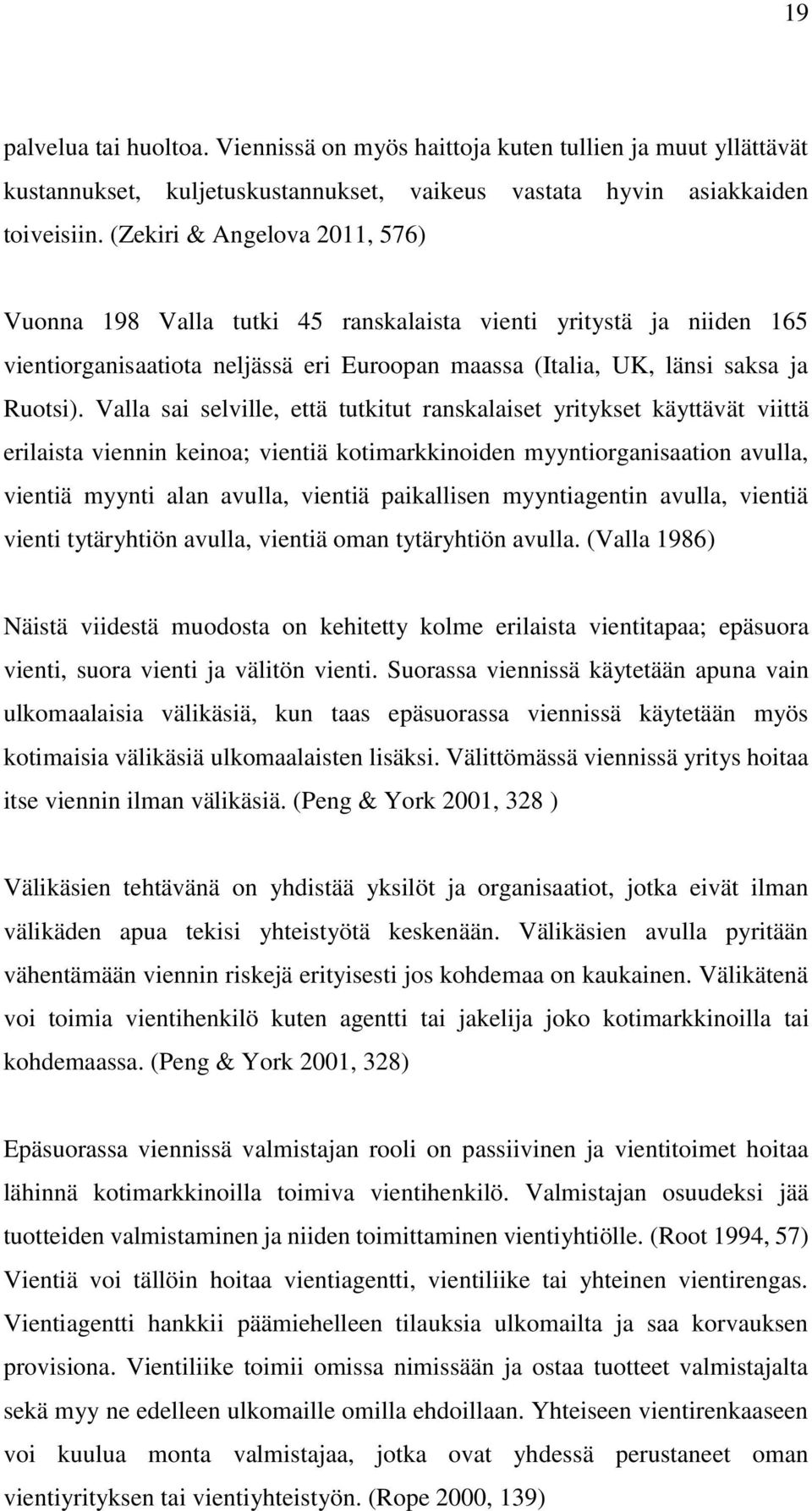 19

palvelua tai huoltoa. Viennissä on myös haittoja kuten tullien ja muut yllättävät kustannukset, kuljetuskustannukset, vaikeus vastata hyvin asiakkaiden toiveisiin. (Zekiri & Angelova 2011, 576)

Vuonna 198 Valla tutki 45 ranskalaista vienti yritystä ja niiden 165 vientiorganisaatiota neljässä eri Euroopan maassa (Italia, UK, länsi saksa ja Ruotsi). Valla sai selville, että tutkitut ranskalaiset yritykset käyttävät viittä erilaista viennin keinoa; vientiä kotimarkkinoiden myyntiorganisaation avulla, vientiä myynti alan avulla, vientiä paikallisen myyntiagentin avulla, vientiä vienti tytäryhtiön avulla, vientiä oman tytäryhtiön avulla. (Valla 1986)

Näistä viidestä muodosta on kehitetty kolme erilaista vientitapaa; epäsuora vienti, suora vienti ja välitön vienti. Suorassa viennissä käytetään apuna vain ulkomaalaisia välikäsiä, kun taas epäsuorassa viennissä käytetään myös kotimaisia välikäsiä ulkomaalaisten lisäksi. Välittömässä viennissä yritys hoitaa itse viennin ilman välikäsiä. (Peng & York 2001, 328 )

Välikäsien tehtävänä on yhdistää yksilöt ja organisaatiot, jotka eivät ilman välikäden apua tekisi yhteistyötä keskenään. Välikäsien avulla pyritään vähentämään viennin riskejä erityisesti jos kohdemaa on kaukainen. Välikätenä voi toimia vientihenkilö kuten agentti tai jakelija joko kotimarkkinoilla tai kohdemaassa. (Peng & York 2001, 328)

Epäsuorassa viennissä valmistajan rooli on passiivinen ja vientitoimet hoitaa lähinnä kotimarkkinoilla toimiva vientihenkilö. Valmistajan osuudeksi jää tuotteiden valmistaminen ja niiden toimittaminen vientiyhtiölle. (Root 1994, 57) Vientiä voi tällöin hoitaa vientiagentti, vientiliike tai yhteinen vientirengas. Vientiagentti hankkii päämiehelleen tilauksia ulkomailta ja saa korvauksen provisiona. Vientiliike toimii omissa nimissään ja ostaa tuotteet valmistajalta sekä myy ne edelleen ulkomaille omilla ehdoillaan. Yhteiseen vientirenkaaseen voi kuulua monta valmistajaa, jotka ovat yhdessä perustaneet oman vientiyrityksen tai vientiyhteistyön. (Rope 2000, 139)